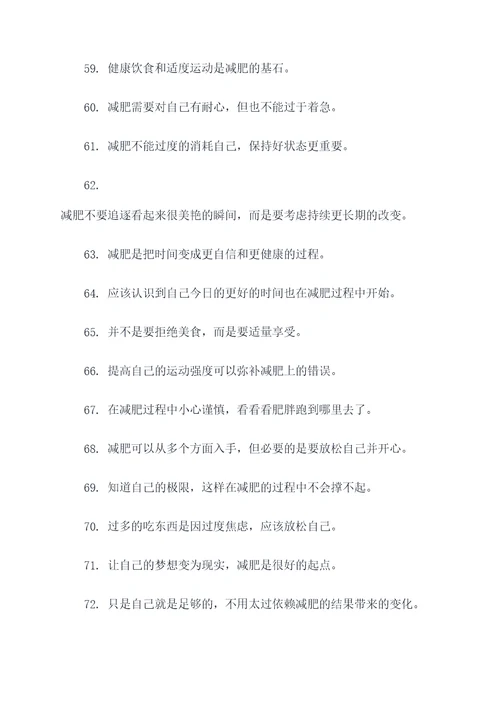 59. 健康饮食和适度运动是减肥的基石。

60. 减肥需要对自己有耐心，但也不能过于着急。

61. 减肥不能过度的消耗自己，保持好状态更重要。

62.

减肥不要追逐看起来很美艳的瞬间，而是要考虑持续更长期的改变。

63. 减肥是把时间变成更自信和更健康的过程。

64. 应该认识到自己今日的更好的时间也在减肥过程中开始。

65. 并不是要拒绝美食，而是要适量享受。

66. 提高自己的运动强度可以弥补减肥上的错误。

67. 在减肥过程中小心谨慎，看看看肥胖跑到哪里去了。

68. 减肥可以从多个方面入手，但必要的是要放松自己并开心。

69. 知道自己的极限，这样在减肥的过程中不会撑不起。

70. 过多的吃东西是因过度焦虑，应该放松自己。

71. 让自己的梦想变为现实，减肥是很好的起点。

72. 只是自己就是足够的，不用太过依赖减肥的结果带来的变化。